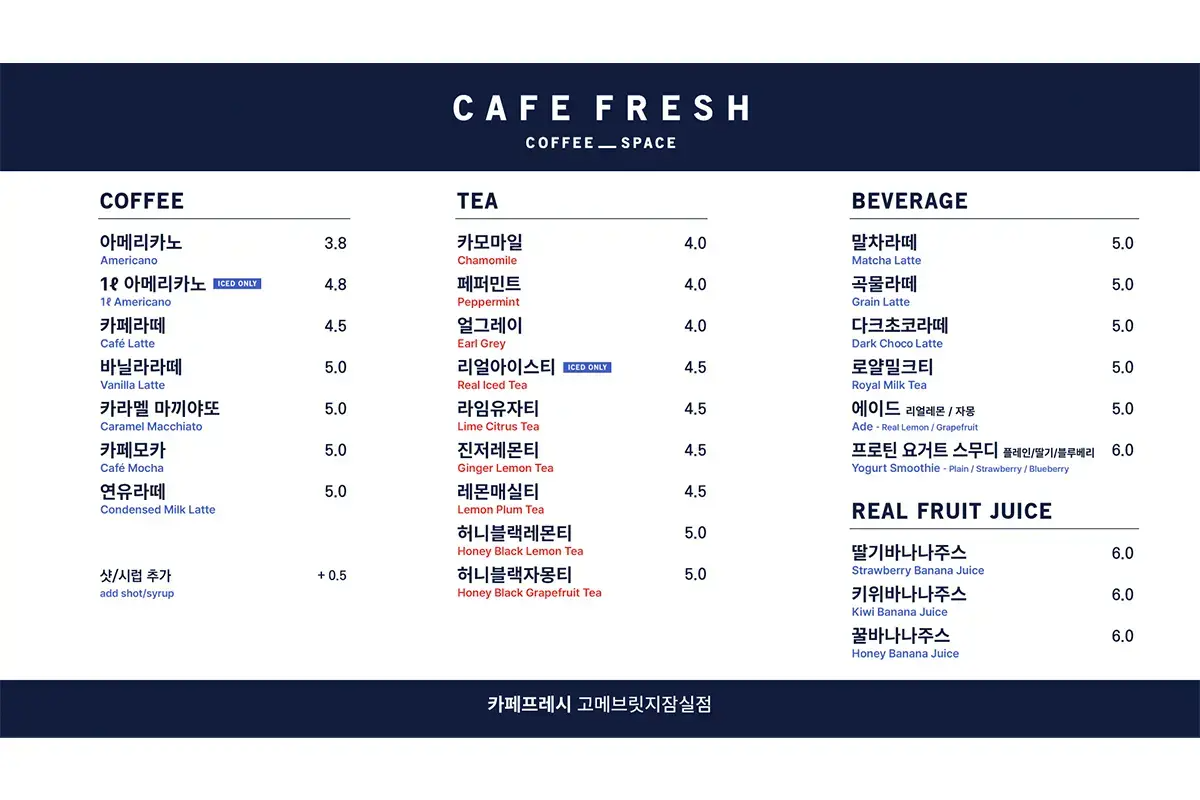 CAFE FRESH
COFFEE — SPACE

COFFEE

아메리카노 3.8
Americano

1ℓ 아메리카노 ICED ONLY 4.8
1ℓ Americano

카페라떼 4.5
Café Latte

바닐라라떼 5.0
Vanilla Latte

카라멜 마끼야또 5.0
Caramel Macchiato

카페모카 5.0
Café Mocha

연유라떼 5.0
Condensed Milk Latte

샷/시럽 추가 + 0.5
add shot/syrup

TEA

카모마일 4.0
Chamomile

페퍼민트 4.0
Peppermint

얼그레이 4.0
Earl Grey

리얼아이스티 ICED ONLY 4.5
Real Iced Tea

라임유자티 4.5
Lime Citrus Tea

진저레몬티 4.5
Ginger Lemon Tea

레몬매실티 4.5
Lemon Plum Tea

허니블랙레몬티 5.0
Honey Black Lemon Tea

허니블랙자몽티 5.0
Honey Black Grapefruit Tea

BEVERAGE

말차라떼 5.0
Matcha Latte

곡물라떼 5.0
Grain Latte

다크초코라떼 5.0
Dark Choco Latte

로얄밀크티 5.0
Royal Milk Tea

에이드 리얼레몬 / 자몽 5.0
Ade - Real Lemon / Grapefruit

프로틴 요거트 스무디 플레인/딸기/블루베리 6.0
Yogurt Smoothie - Plain / Strawberry / Blueberry

REAL FRUIT JUICE

딸기바나나주스 6.0
Strawberry Banana Juice

키위바나나주스 6.0
Kiwi Banana Juice

꿀바나나주스 6.0
Honey Banana Juice

카페프레시 고메브릿지잠실점